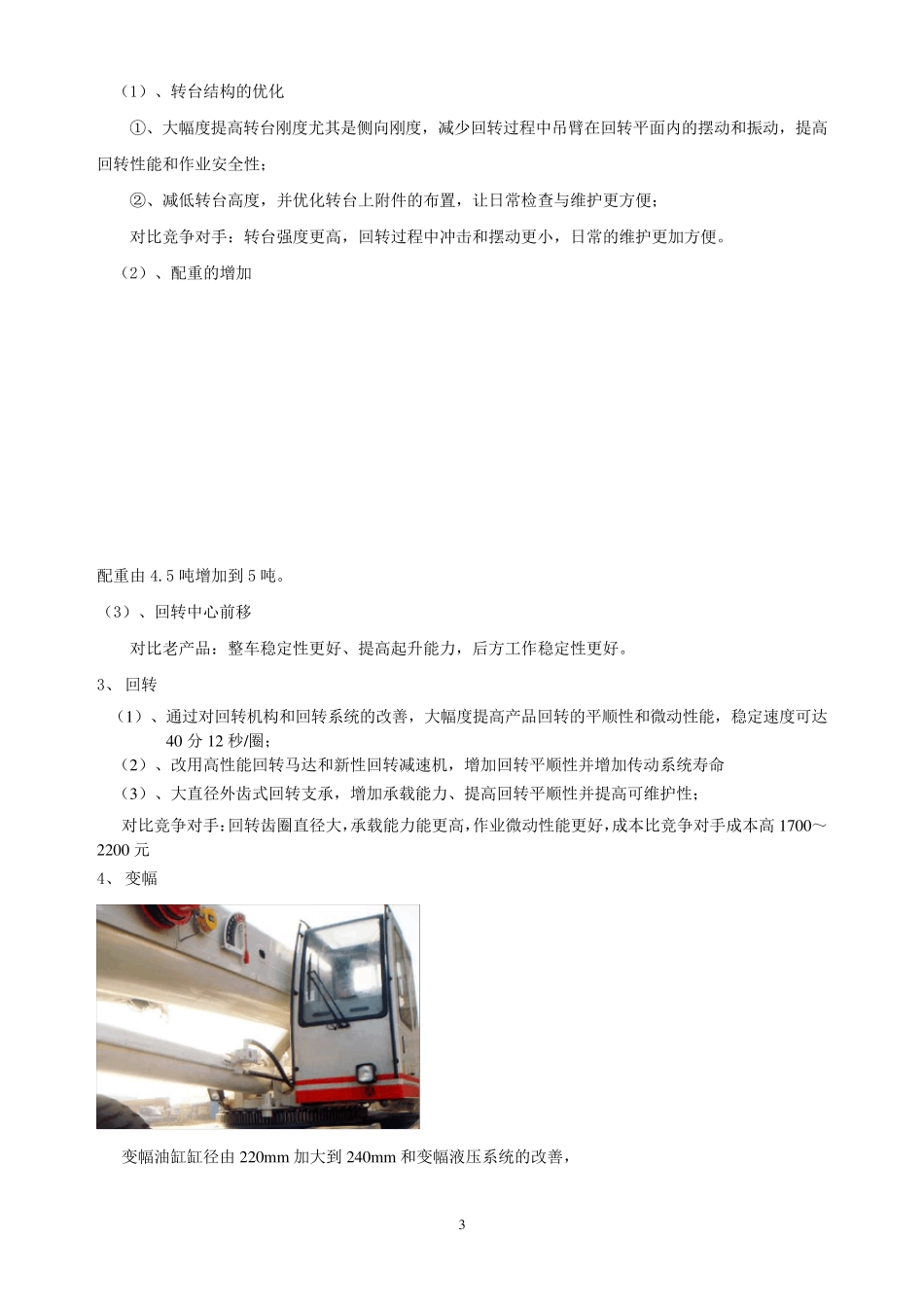 （1）、转台结构的优化

①、大幅度提高转台刚度尤其是侧向刚度，减少回转过程中吊臂在回转平面内的摆动和振动，提高回转性能和作业安全性；

②、减低转台高度，并优化转台上附件的布置，让日常检查与维护更方便；

对比竞争对手：转台强度更高，回转过程中冲击和摆动更小，日常的维护更加方便。

（2）、配重的增加

配重由 4.5 吨增加到 5 吨。

（3）、回转中心前移

对比老产品：整车稳定性更好、提高起升能力，后方工作稳定性更好。

3、 回转

（1）、通过对回转机构和回转系统的改善，大幅度提高产品回转的平顺性和微动性能，稳定速度可达 40 分 12 秒/圈；

（2）、改用高性能回转马达和新性回转减速机，增加回转平顺性并增加传动系统寿命

（3）、大直径外齿式回转支承，增加承载能力、提高回转平顺性并提高可维护性；

对比竞争对手：回转齿圈直径大，承载能力能更高，作业微动性能更好，成本比竞争对手成本高 1700～2200 元

4、 变幅

变幅油缸缸径由 220mm 加大到 240mm 和变幅液压系统的改善，

3